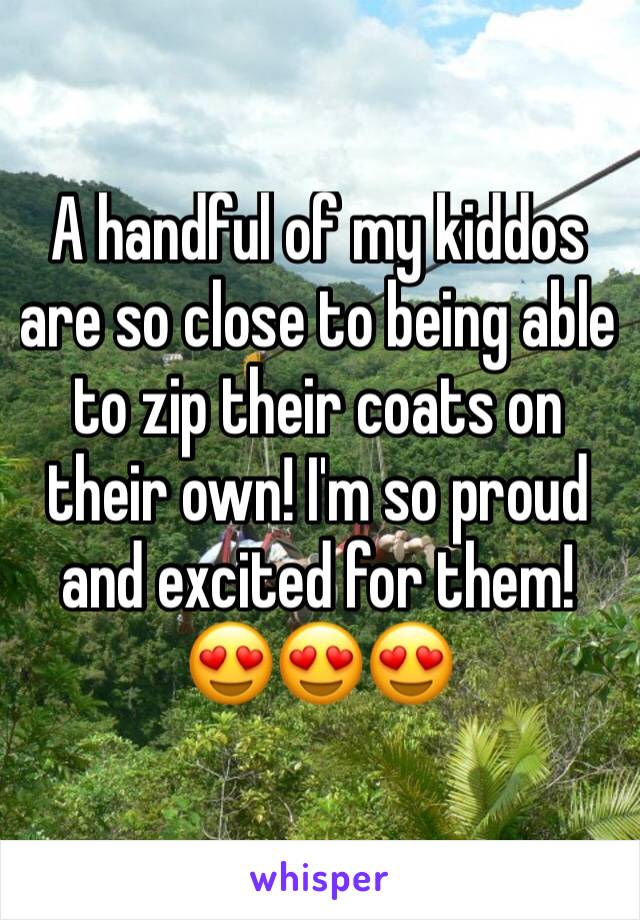 A handful of my kiddos are so close to being able to zip their coats on their own! I'm so proud and excited for them! 😍😍😍

whisper